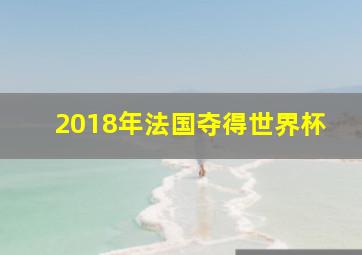 2018年法国夺得世界杯